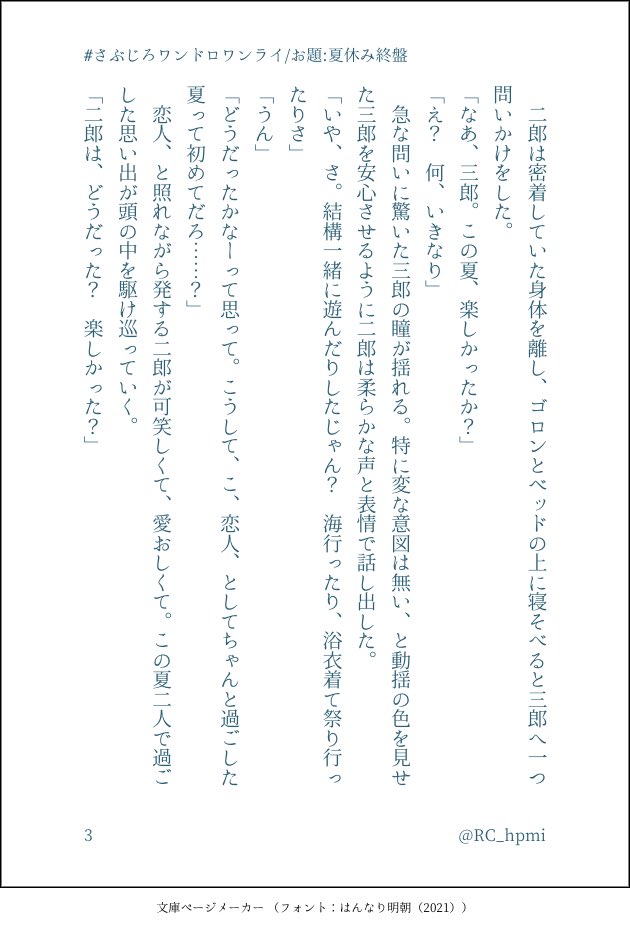 #さぶじろワンドロワンライ/お題:夏休み終盤

二郎は密着していた身体を離し、ゴロンとベッドの上に寝そべると三郎へ一つ問いかけをした。
「なあ、三郎。この夏、楽しかったか?」
「え? 何、いきなり」
急な問いに驚いた三郎の瞳が揺れる。特に変な意図は無い、と動揺の色を見せた三郎を安心させるように二郎は柔らかな声と表情で話し出した。
「いや、さ。結構一緒に遊んだりしたじゃん? 海行ったり、浴衣着て祭り行ったりさ」
「うん」
「どうだったかなーって思って。こうして、こ、恋人、としてちゃんと過ごした夏って初めてだろ……?」
恋人、と照れながら発する二郎が可笑しくて、愛おしくて。この夏二人で過ごした思い出が頭の中を駆け巡っていく。
「二郎は、どうだった? 楽しかった?」

3

@RC_hpmi

文庫ページメーカー（フォント：はんなり明朝（2021））